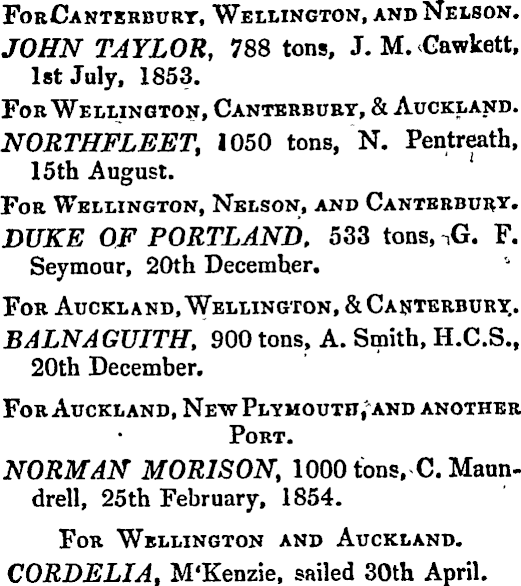 For Canterbury, Wellington, and Nelson.

JOHN TAYLOR, 788 tons, J. M. Cawkett, 1st July, 1853.

For Wellington, Canterbury, & Auckland.

NORTHFLEET, 1050 tons, N. Pentreath, 15th August.

For Wellington, Nelson, and Canterbury.

DUKE OF PORTLAND, 533 tons, G. F. Seymour, 20th December.

For Auckland, Wellington, & Canterbury.

BALNAGUITH, 900 tons, A. Smith, H.C.S., 20th December.

For Auckland, New Plymouth, and another Port.

NORMAN MORISON, 1000 tons, C. Maundrell, 25th February, 1854.

For Wellington and Auckland.

CORDELIA, M'Kenzie, sailed 30th April.